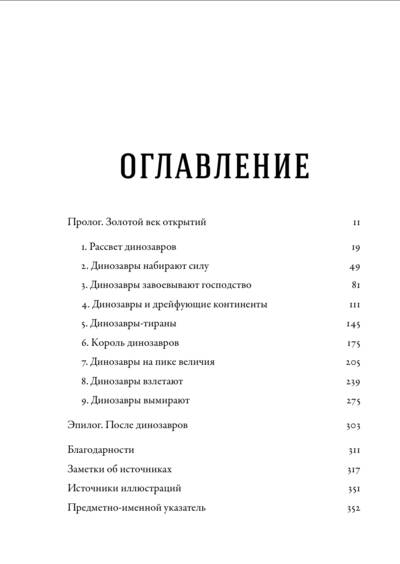 ОГЛАВЛЕНИЕ

Пролог. Золотой век открытий 11

1. Рассвет динозавров 19
2. Динозавры набирают силу 49
3. Динозавры завоевывают господство 81
4. Динозавры и дрейфующие континенты 111
5. Динозавры-тираны 145
6. Король динозавров 175
7. Динозавры на пике величия 205
8. Динозавры взлетают 239
9. Динозавры вымирают 275

Эпилог. После динозавров 303

Благодарности 311
Заметки об источниках 317
Источники иллюстраций 351
Предметно-именной указатель 352